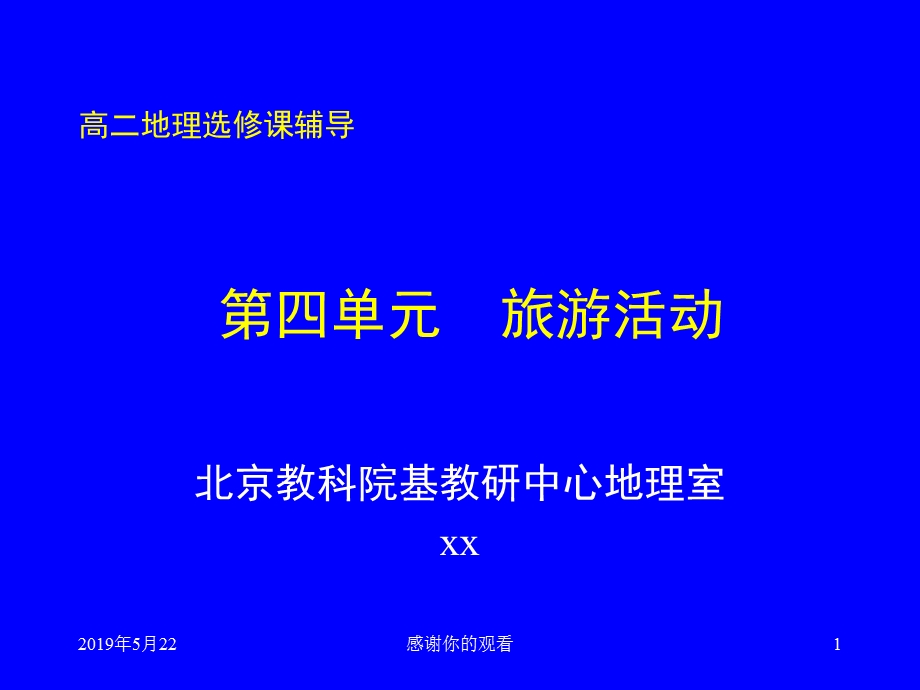 高二地理选修课辅导

第四单元 旅游活动

北京教科院基教研中心地理室

XX

2019年5月22

感谢你的观看

1